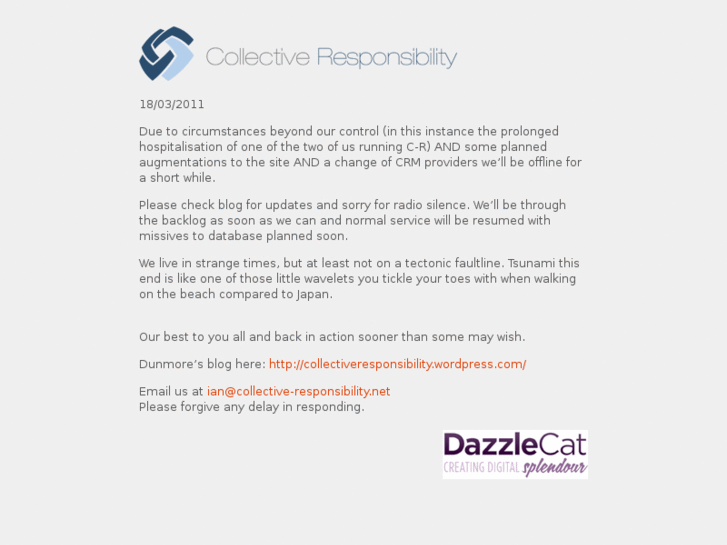 Collective Responsibility

18/03/2011

Due to circumstances beyond our control (in this instance the prolonged hospitalisation of one of the two of us running C-R) AND some planned augmentations to the site AND a change of CRM providers we'll be offline for a short while.

Please check blog for updates and sorry for radio silence. We'll be through the backlog as soon as we can and normal service will be resumed with missives to database planned soon.

We live in strange times, but at least not on a tectonic faultline. Tsunami this end is like one of those little wavelets you tickle your toes with when walking on the beach compared to Japan.

Our best to you all and back in action sooner than some may wish.

Dunmore's blog here: http://collectiveresponsibility.wordpress.com/

Email us at ian@collective-responsibility.net
Please forgive any delay in responding.

DazzleCat
CREATING DIGITAL splendour